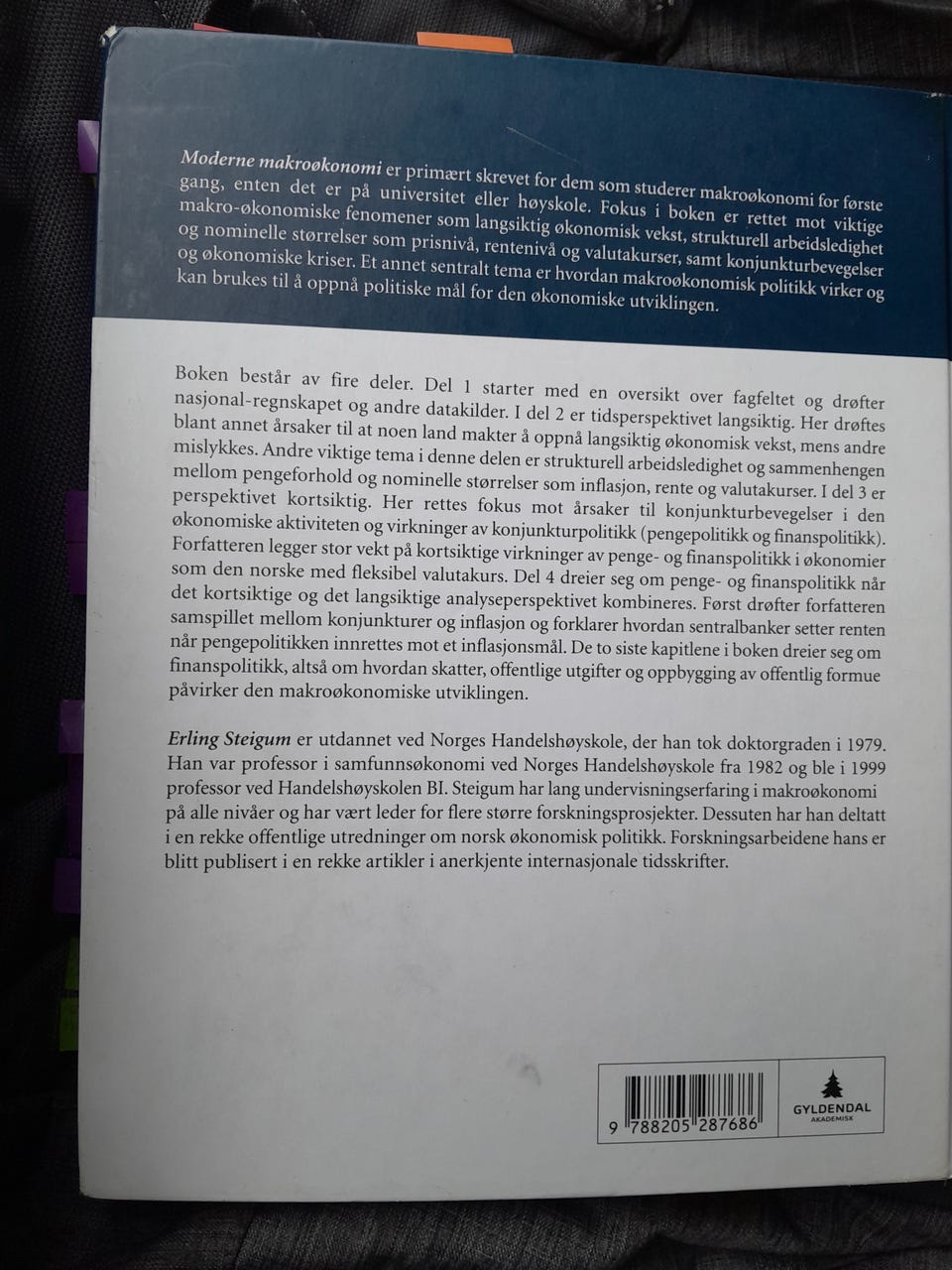 Moderne makroøkonomi er primært skrevet for dem som studerer makroøkonomi for første gang, enten det er på universitet eller høyskole. Fokus i boken er rettet mot viktige makro-økonomiske fenomener som langsiktig økonomisk vekst, strukturell arbeidsledighet og nominelle størrelser som prisnivå, rentenivå og valutakurser, samt konjunkturbevegelser og økonomiske kriser. Et annet sentralt tema er hvordan makroøkonomisk politikk virker og kan brukes til å oppnå politiske mål for den økonomiske utviklingen.

Boken består av fire deler. Del 1 starter med en oversikt over fagfeltet og drøfter nasjonal-regnskapet og andre datakilder. I del 2 er tidsperspektivet langsiktig. Her drøftes blant annet årsaker til at noen land makter å oppnå langsiktig økonomisk vekst, mens andre mislykkes. Andre viktige tema i denne delen er strukturell arbeidsledighet og sammenhengen mellom pengeforhold og nominelle størrelser som inflasjon, rente og valutakurser. I del 3 er perspektivet kortsiktig. Her rettes fokus mot årsaker til konjunkturbevegelser i den økonomiske aktiviteten og virkninger av konjunkturpolitikk (pengepolitikk og finanspolitikk). Forfatteren legger stor vekt på kortsiktige virkninger av penge- og finanspolitikk i økonomier som den norske med fleksibel valutakurs. Del 4 dreier seg om penge- og finanspolitikk når det kortsiktige og det langsiktige analyseperspektivet kombineres. Først drøfter forfatteren samspillet mellom konjunkturer og inflasjon og forklarer hvordan sentralbanker setter renten når pengepolitikken innrettes mot et inflasjonsmål. De to siste kapitlene i boken dreier seg om finanspolitikk, altså om hvordan skatter, offentlige utgifter og oppbygging av offentlig formue påvirker den makroøkonomiske utviklingen.

Erling Steigum er utdannet ved Norges Handelshøyskole, der han tok doktorgraden i 1979. Han var professor i samfunnsøkonomi ved Norges Handelshøyskole fra 1982 og ble i 1999 professor ved Handelshøyskolen BI. Steigum har lang undervisningserfaring i makroøkonomi på alle nivåer og har vært leder for flere større forskningsprosjekter. Dessuten har han deltatt i en rekke offentlige utredninger om norsk økonomisk politikk. Forskningsarbeidene hans er blitt publisert i en rekke artikler i anerkjente internasjonale tidsskrifter.

9 788205 287686

GYLDENDAL
AKADEMISK